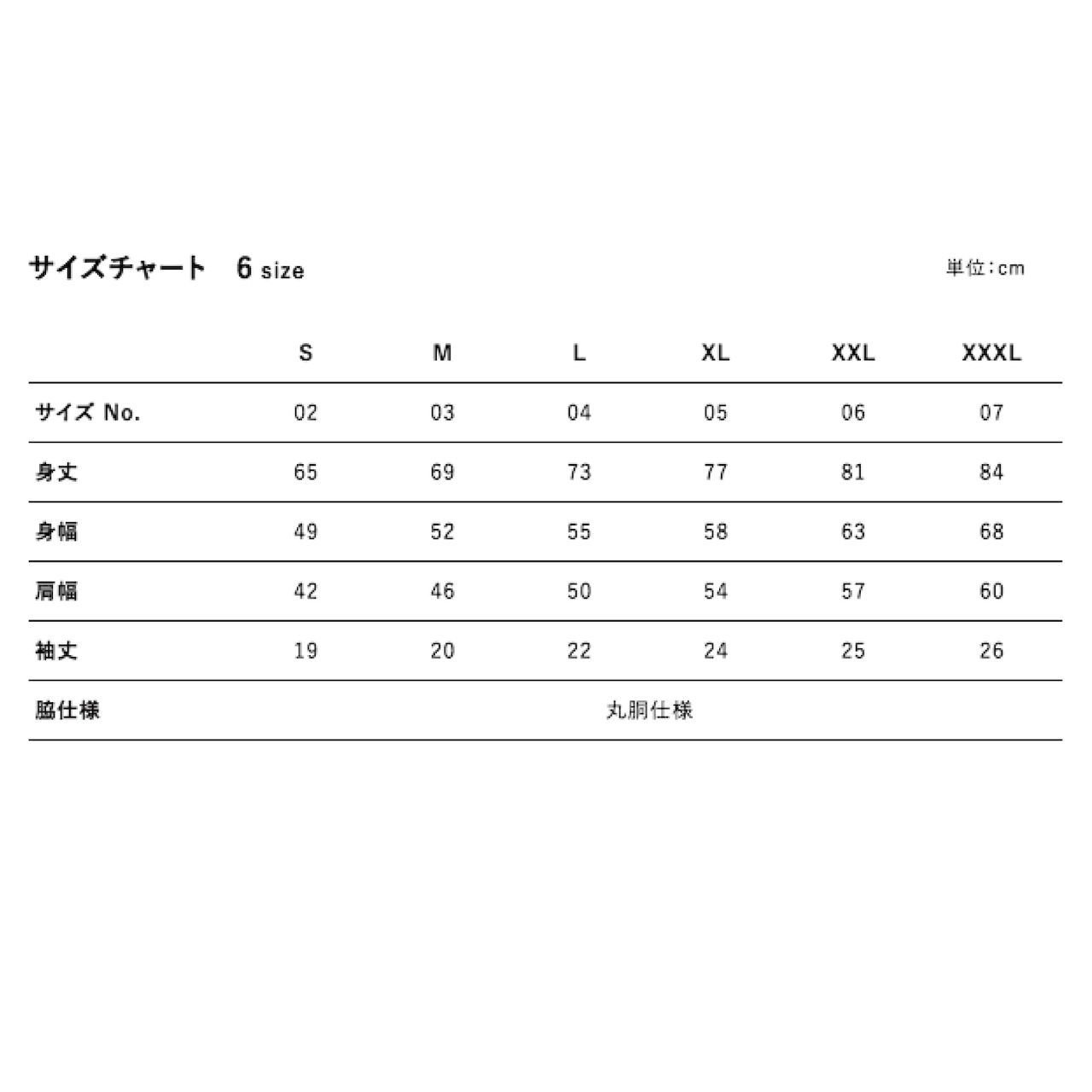 サイズチャート　6 size

単位：cm

| | S | M | L | XL | XXL | XXXL |
|---|---|---|---|---|---|---|
| サイズ No. | 02 | 03 | 04 | 05 | 06 | 07 |
| 身丈 | 65 | 69 | 73 | 77 | 81 | 84 |
| 身幅 | 49 | 52 | 55 | 58 | 63 | 68 |
| 肩幅 | 42 | 46 | 50 | 54 | 57 | 60 |
| 袖丈 | 19 | 20 | 22 | 24 | 25 | 26 |
| 脇仕様 | 丸胴仕様 | | | | | |